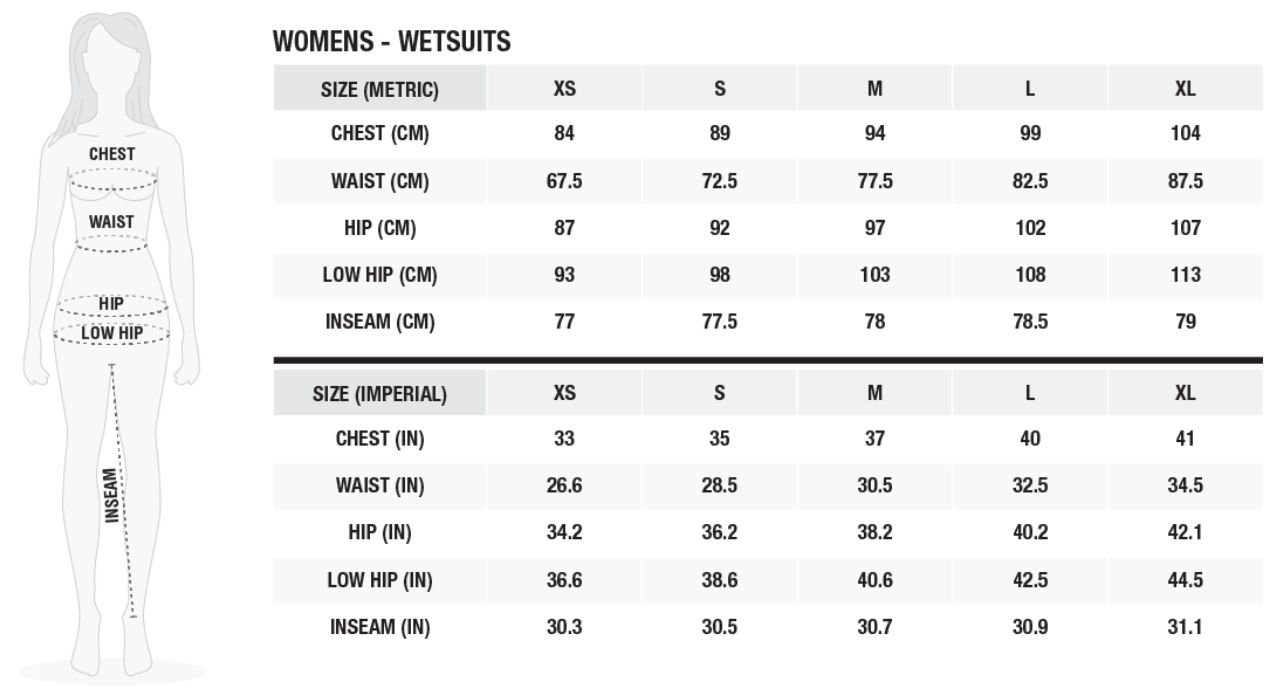 CHEST
WAIST
HIP
LOW HIP
INSEAM

WOMENS - WETSUITS

| SIZE (METRIC) | XS | S | M | L | XL |
|---|---|---|---|---|---|
| CHEST (CM) | 84 | 89 | 94 | 99 | 104 |
| WAIST (CM) | 67.5 | 72.5 | 77.5 | 82.5 | 87.5 |
| HIP (CM) | 87 | 92 | 97 | 102 | 107 |
| LOW HIP (CM) | 93 | 98 | 103 | 108 | 113 |
| INSEAM (CM) | 77 | 77.5 | 78 | 78.5 | 79 |

| SIZE (IMPERIAL) | XS | S | M | L | XL |
|---|---|---|---|---|---|
| CHEST (IN) | 33 | 35 | 37 | 40 | 41 |
| WAIST (IN) | 26.6 | 28.5 | 30.5 | 32.5 | 34.5 |
| HIP (IN) | 34.2 | 36.2 | 38.2 | 40.2 | 42.1 |
| LOW HIP (IN) | 36.6 | 38.6 | 40.6 | 42.5 | 44.5 |
| INSEAM (IN) | 30.3 | 30.5 | 30.7 | 30.9 | 31.1 |